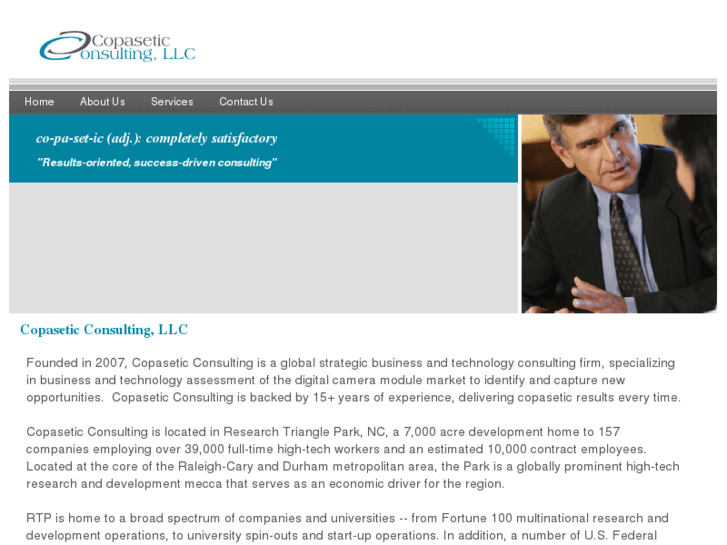 Copasetic Consulting, LLC

Home About Us Services Contact Us

co-pa-set-ic (adj.): completely satisfactory

"Results-oriented, success-driven consulting"

Copasetic Consulting, LLC

Founded in 2007, Copasetic Consulting is a global strategic business and technology consulting firm, specializing in business and technology assessment of the digital camera module market to identify and capture new opportunities. Copasetic Consulting is backed by 15+ years of experience, delivering copasetic results every time.

Copasetic Consulting is located in Research Triangle Park, NC, a 7,000 acre development home to 157 companies employing over 39,000 full-time high-tech workers and an estimated 10,000 contract employees. Located at the core of the Raleigh-Cary and Durham metropolitan area, the Park is a globally prominent high-tech research and development mecca that serves as an economic driver for the region.

RTP is home to a broad spectrum of companies and universities -- from Fortune 100 multinational research and development operations, to university spin-outs and start-up operations. In addition, a number of U.S. Federal